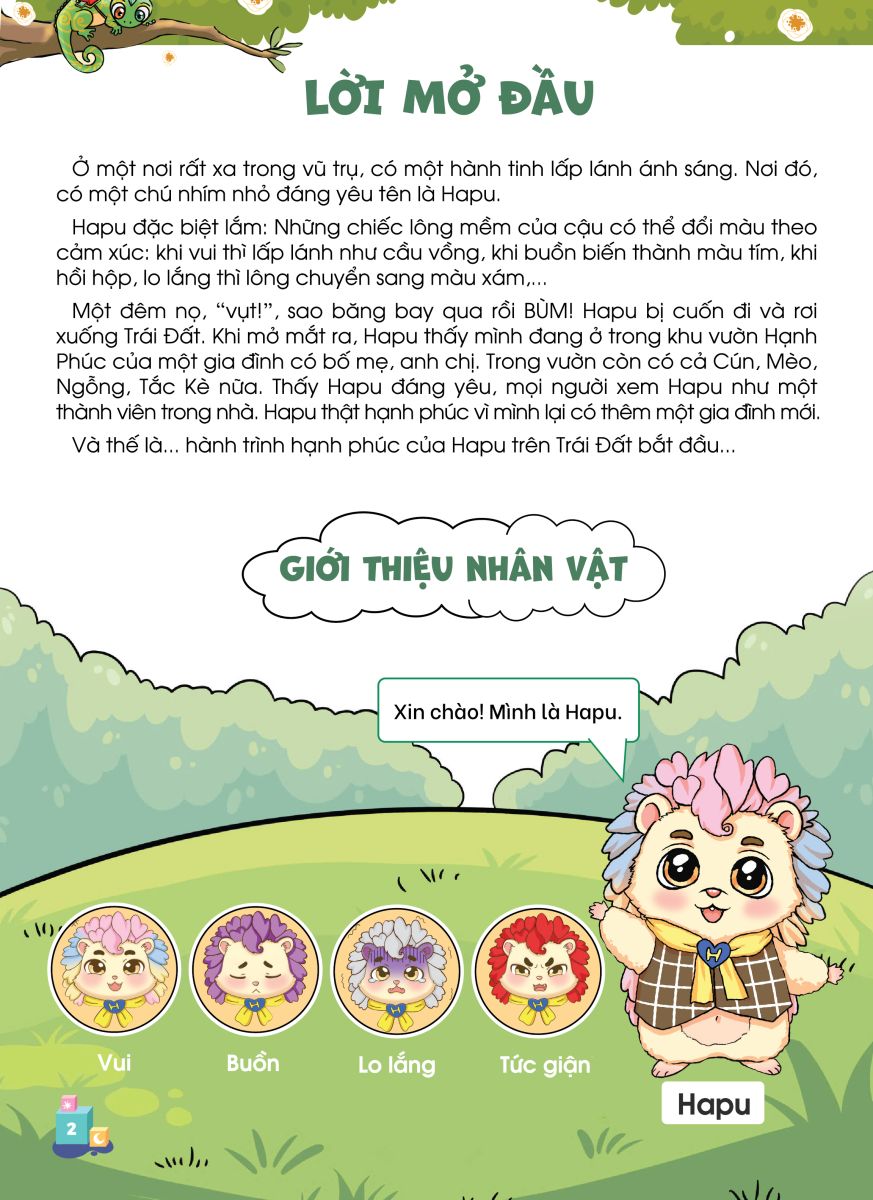 LỜI MỞ ĐẦU

Ở một nơi rất xa trong vũ trụ, có một hành tinh lấp lánh ánh sáng. Nơi đó, có một chú nhím nhỏ đáng yêu tên là Hapu.

Hapu đặc biệt lắm: Những chiếc lông mềm của cậu có thể đổi màu theo cảm xúc: khi vui thì lấp lánh như cầu vồng, khi buồn biến thành màu tím, khi hồi hộp, lo lắng thì lông chuyển sang màu xám,...

Một đêm nọ, "vụt!", sao băng bay qua rồi BÙM! Hapu bị cuốn đi và rơi xuống Trái Đất. Khi mở mắt ra, Hapu thấy mình đang ở trong khu vườn Hạnh Phúc của một gia đình có bố mẹ, anh chị. Trong vườn còn có cả Cún, Mèo, Ngỗng, Tắc Kè nữa. Thấy Hapu đáng yêu, mọi người xem Hapu như một thành viên trong nhà. Hapu thật hạnh phúc vì mình lại có thêm một gia đình mới.

Và thế là... hành trình hạnh phúc của Hapu trên Trái Đất bắt đầu...

GIỚI THIỆU NHÂN VẬT

Xin chào! Mình là Hapu.

Vui

Buồn

Lo lắng

Tức giận

Hapu

2